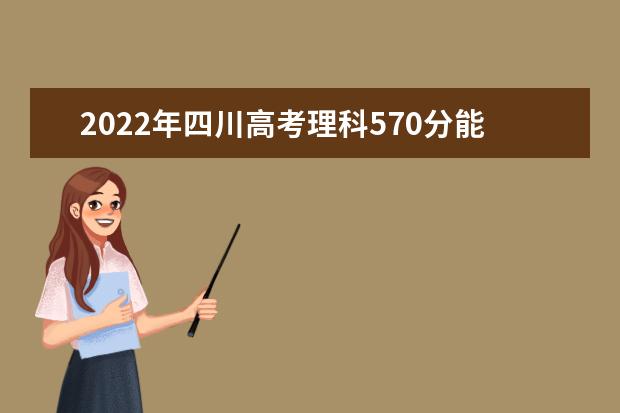 2022年四川高考理科570分能